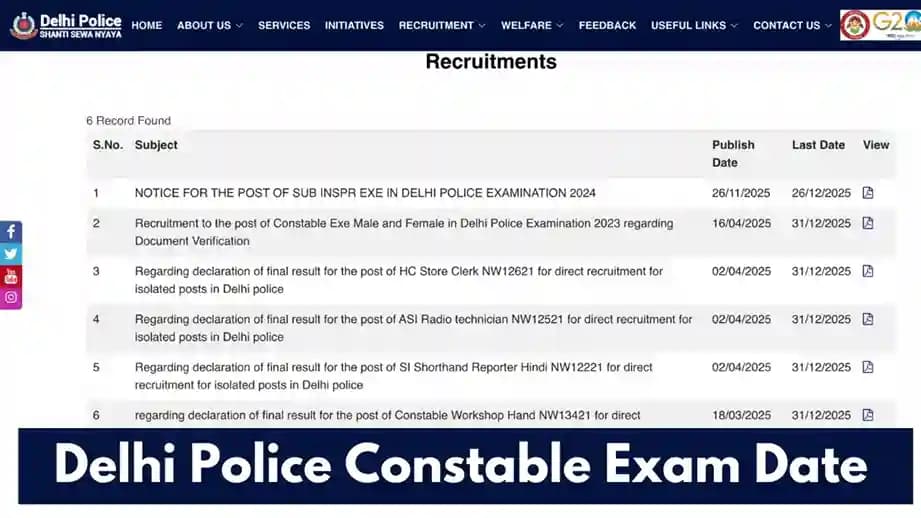 Delhi Police
SHANTI SEWA NYAYA

HOME ABOUT US SERVICES INITIATIVES RECRUITMENT WELFARE FEEDBACK USEFUL LINKS CONTACT US

G20

Recruitments

6 Record Found

| S.No. | Subject | Publish Date | Last Date | View |
|---|---|---|---|---|
| 1 | NOTICE FOR THE POST OF SUB INSPR EXE IN DELHI POLICE EXAMINATION 2024 | 26/11/2025 | 26/12/2025 | |
| 2 | Recruitment to the post of Constable Exe Male and Female in Delhi Police Examination 2023 regarding Document Verification | 16/04/2025 | 31/12/2025 | |
| 3 | Regarding declaration of final result for the post of HC Store Clerk NW12621 for direct recruitment for isolated posts in Delhi police | 02/04/2025 | 31/12/2025 | |
| 4 | Regarding declaration of final result for the post of ASI Radio technician NW12521 for direct recruitment for isolated posts in Delhi police | 02/04/2025 | 31/12/2025 | |
| 5 | Regarding declaration of final result for the post of SI Shorthand Reporter Hindi NW12221 for direct recruitment for isolated posts in Delhi police | 02/04/2025 | 31/12/2025 | |
| 6 | regarding declaration of final result for the post of Constable Workshop Hand NW13421 for direct | 18/03/2025 | 31/12/2025 | |

Delhi Police Constable Exam Date